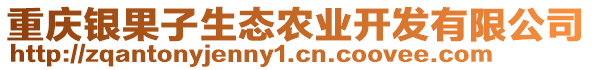 重庆银果子生态农业开发有限公司
http://zqantonyjenny1.cn.coovee.com